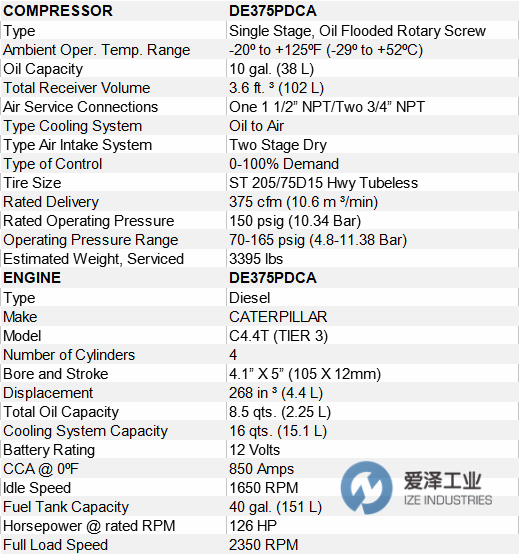 | COMPRESSOR | DE375PDCA |
|---|---|
| Type | Single Stage, Oil Flooded Rotary Screw |
| Ambient Oper. Temp. Range | -20º to +125ºF (-29º to +52ºC) |
| Oil Capacity | 10 gal. (38 L) |
| Total Receiver Volume | 3.6 ft. ³ (102 L) |
| Air Service Connections | One 1 1/2" NPT/Two 3/4" NPT |
| Type Cooling System | Oil to Air |
| Type Air Intake System | Two Stage Dry |
| Type of Control | 0-100% Demand |
| Tire Size | ST 205/75D15 Hwy Tubeless |
| Rated Delivery | 375 cfm (10.6 m ³/min) |
| Rated Operating Pressure | 150 psig (10.34 Bar) |
| Operating Pressure Range | 70-165 psig (4.8-11.38 Bar) |
| Estimated Weight, Serviced | 3395 lbs |
| ENGINE | DE375PDCA |
| Type | Diesel |
| Make | CATERPILLAR |
| Model | C4.4T (TIER 3) |
| Number of Cylinders | 4 |
| Bore and Stroke | 4.1" X 5" (105 X 12mm) |
| Displacement | 268 in ³ (4.4 L) |
| Total Oil Capacity | 8.5 qts. (2.25 L) |
| Cooling System Capacity | 16 qts. (15.1 L) |
| Battery Rating | 12 Volts |
| CCA @ 0ºF | 850 Amps |
| Idle Speed | 1650 RPM |
| Fuel Tank Capacity | 40 gal. (151 L) |
| Horsepower @ rated RPM | 126 HP |
| Full Load Speed | 2350 RPM |

爱泽工业
IZE INDUSTRIES